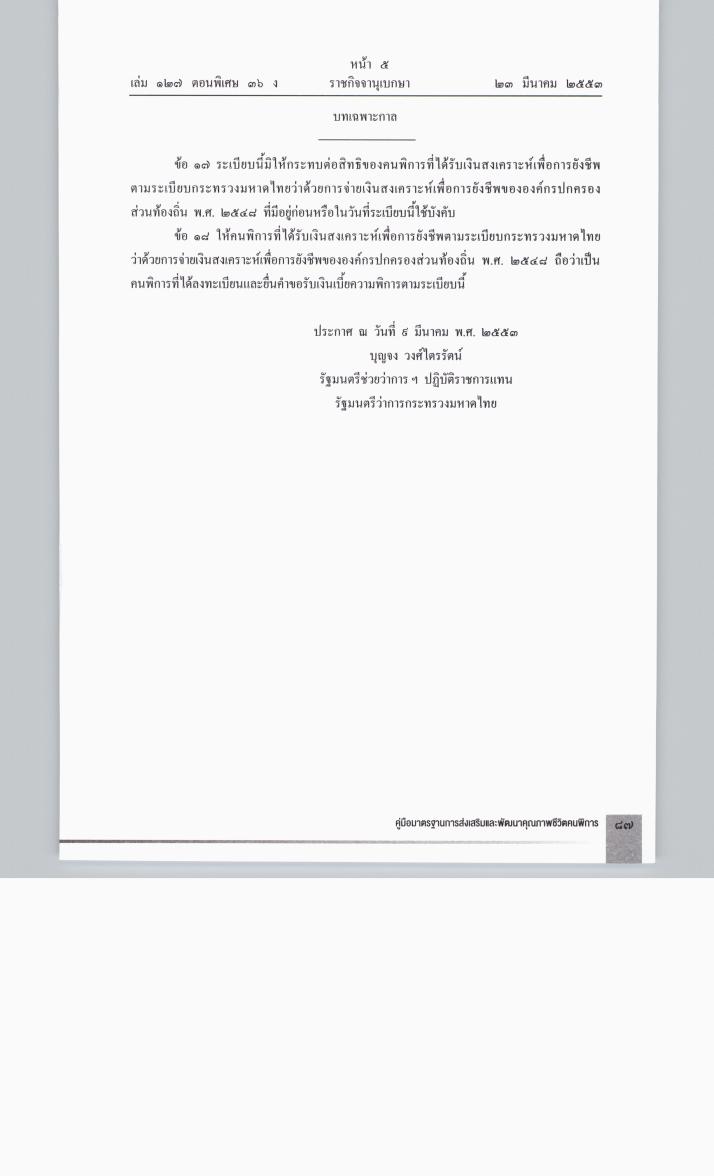 หน้า ๕
เล่ม ๑๒๗ ตอนพิเศษ ๓๖ ง ราชกิจจานุเบกษา ๒๓ มีนาคม ๒๕๕๓

บทเฉพาะกาล

ข้อ ๑๗ ระเบียบนี้มิให้กระทบต่อสิทธิของคนพิการที่ได้รับเงินสงเคราะห์เพื่อการยังชีพตามระเบียบกระทรวงมหาดไทยว่าด้วยการจ่ายเงินสงเคราะห์เพื่อการยังชีพขององค์กรปกครองส่วนท้องถิ่น พ.ศ. ๒๕๔๘ ที่มีอยู่ก่อนหรือในวันที่ระเบียบนี้ใช้บังคับ

ข้อ ๑๘ ให้คนพิการที่ได้รับเงินสงเคราะห์เพื่อการยังชีพตามระเบียบกระทรวงมหาดไทยว่าด้วยการจ่ายเงินสงเคราะห์เพื่อการยังชีพขององค์กรปกครองส่วนท้องถิ่น พ.ศ. ๒๕๔๘ ถือว่าเป็นคนพิการที่ได้ลงทะเบียนและยื่นคำขอรับเงินเบี้ยความพิการตามระเบียบนี้

ประกาศ ณ วันที่ ๘ มีนาคม พ.ศ. ๒๕๕๓
บุญจง วงศ์ไตรรัตน์
รัฐมนตรีช่วยว่าการ ฯ ปฏิบัติราชการแทน
รัฐมนตรีว่าการกระทรวงมหาดไทย

คู่มือมาตรฐานการส่งเสริมและพัฒนาคุณภาพชีวิตคนพิการ ๘๗